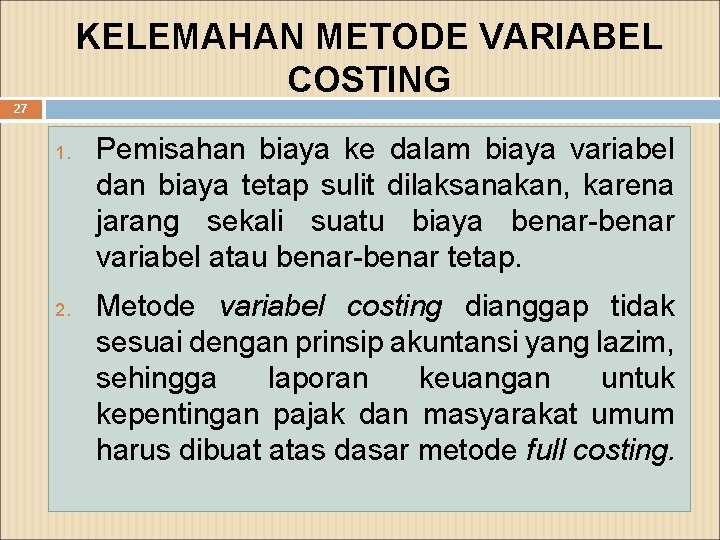 KELEMAHAN METODE VARIABEL COSTING

27

1. Pemisahan biaya ke dalam biaya variabel dan biaya tetap sulit dilaksanakan, karena jarang sekali suatu biaya benar-benar variabel atau benar-benar tetap.

2. Metode variabel costing dianggap tidak sesuai dengan prinsip akuntansi yang lazim, sehingga laporan keuangan untuk kepentingan pajak dan masyarakat umum harus dibuat atas dasar metode full costing.